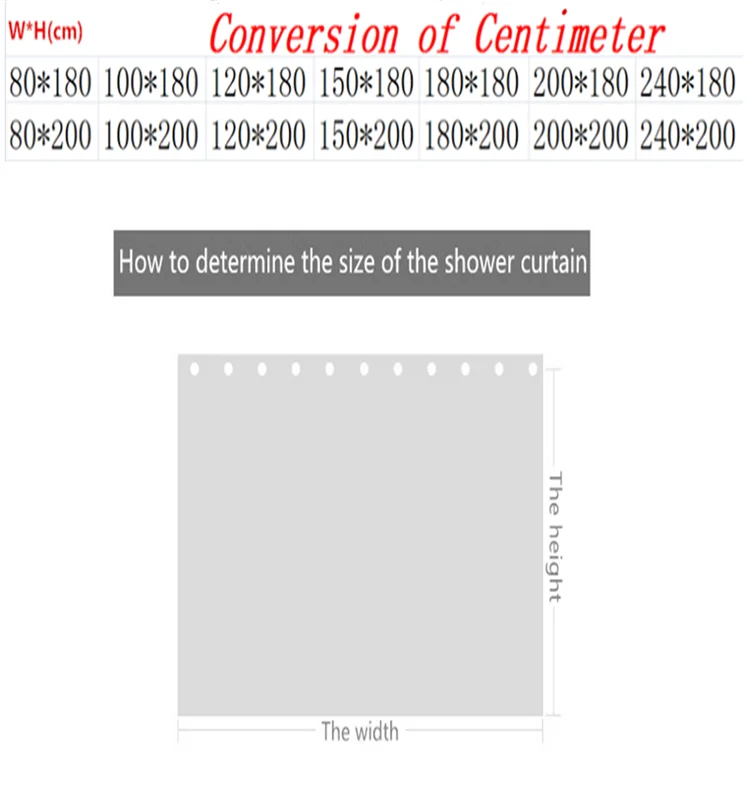 W*H(cm) Conversion of Centimeter

| 80*180 | 100*180 | 120*180 | 150*180 | 180*180 | 200*180 | 240*180 |
|---|---|---|---|---|---|---|
| 80*200 | 100*200 | 120*200 | 150*200 | 180*200 | 200*200 | 240*200 |

How to determine the size of the shower curtain

The height

The width